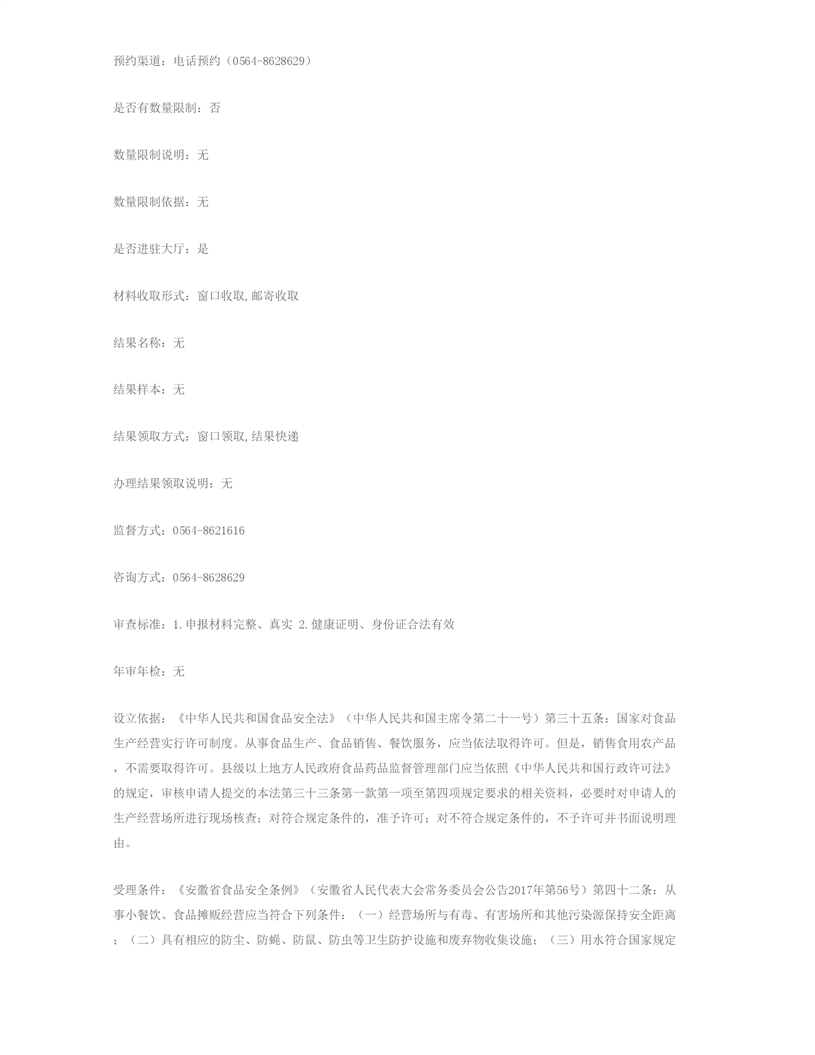 预约渠道：电话预约（0564-8628629）

是否有数量限制：否

数量限制说明：无

数量限制依据：无

是否进驻大厅：是

材料收取形式：窗口收取,邮寄收取

结果名称：无

结果样本：无

结果领取方式：窗口领取,结果快递

办理结果领取说明：无

监督方式：0564-8621616

咨询方式：0564-8628629

审查标准：1.申报材料完整、真实 2.健康证明、身份证合法有效

年审年检：无

设立依据：《中华人民共和国食品安全法》（中华人民共和国主席令第二十一号）第三十五条：国家对食品生产经营实行许可制度。从事食品生产、食品销售、餐饮服务，应当依法取得许可。但是，销售食用农产品，不需要取得许可。县级以上地方人民政府食品药品监督管理部门应当依照《中华人民共和国行政许可法》的规定，审核申请人提交的本法第三十三条第一款第一项至第四项规定要求的相关资料，必要时对申请人的生产经营场所进行现场核查；对符合规定条件的，准予许可；对不符合规定条件的，不予许可并书面说明理由。

受理条件：《安徽省食品安全条例》（安徽省人民代表大会常务委员会公告2017年第56号）第四十二条：从事小餐饮、食品摊贩经营应当符合下列条件：（一）经营场所与有毒、有害场所和其他污染源保持安全距离；（二）具有相应的防尘、防蝇、防鼠、防虫等卫生防护设施和废弃物收集设施；（三）用水符合国家规定